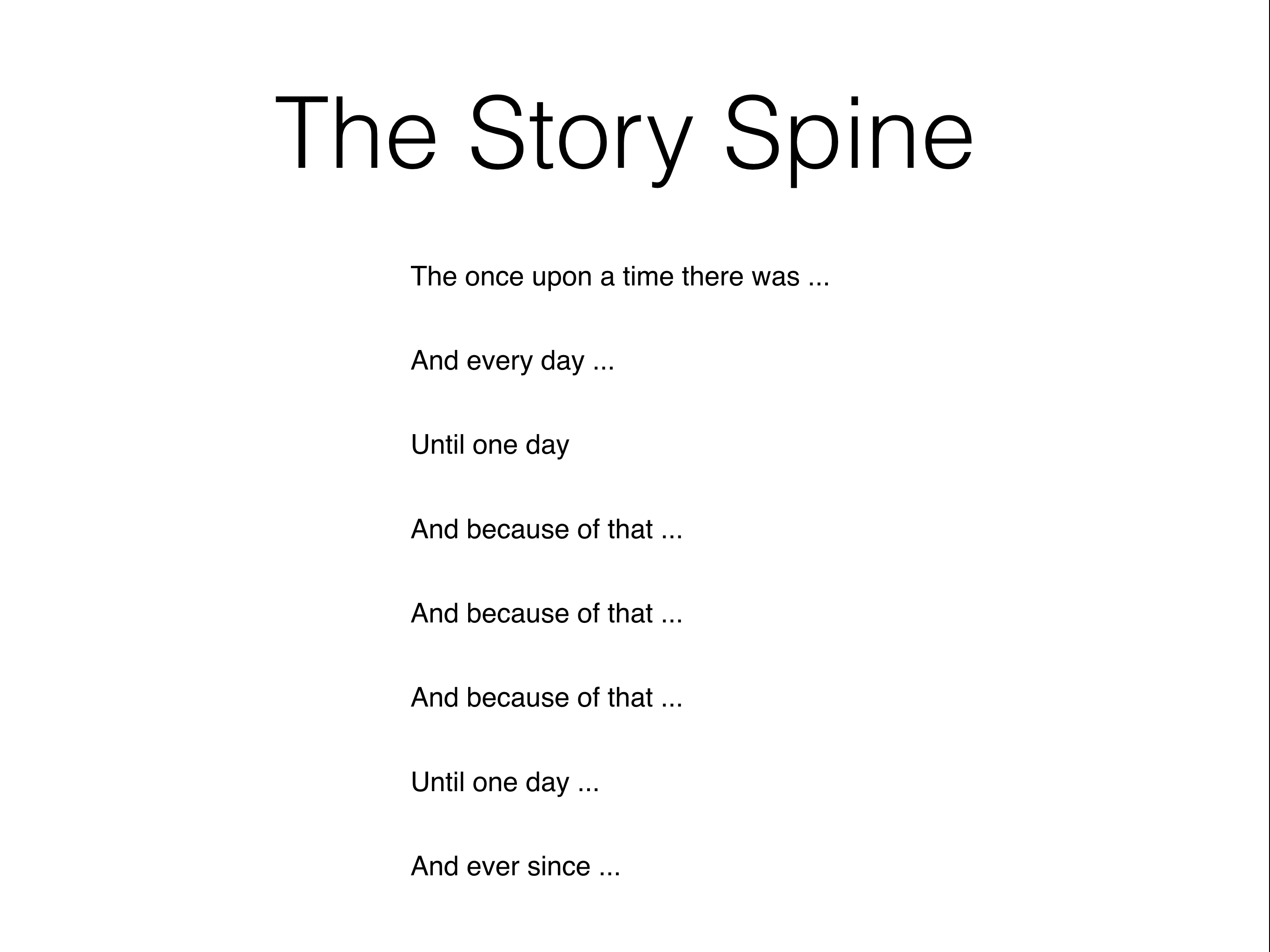 The Story Spine

The once upon a time there was ...

And every day ...

Until one day

And because of that ...

And because of that ...

And because of that ...

Until one day ...

And ever since ...